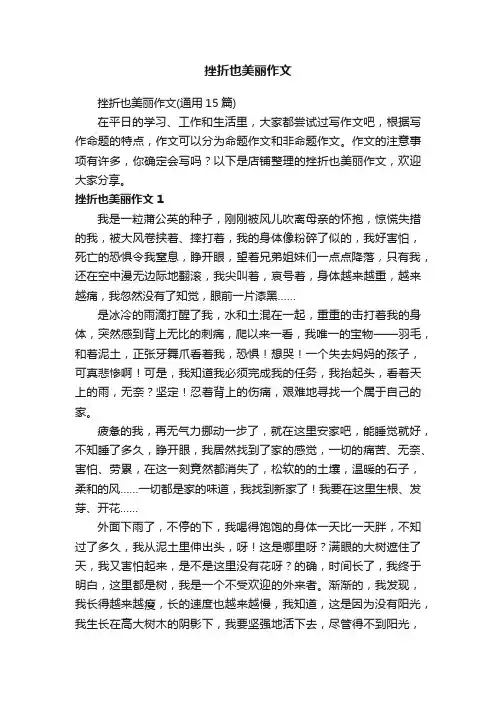 挫折也美丽作文

挫折也美丽作文(通用 15 篇)

在平日的学习、工作和生活里，大家都尝试过写作文吧，根据写作命题的特点，作文可以分为命题作文和非命题作文。作文的注意事项有许多，你确定会写吗？以下是店铺整理的挫折也美丽作文，欢迎大家分享。

挫折也美丽作文 1

我是一粒蒲公英的种子，刚刚被风儿吹离母亲的怀抱，惊慌失措的我，被大风卷挟着、摔打着，我的身体像粉碎了似的，我好害怕，死亡的恐惧令我窒息，睁开眼，望着兄弟姐妹们一点点降落，只有我，还在空中漫无边际地翻滚，我尖叫着，哀号着，身体越来越重，越来越痛，我忽然没有了知觉，眼前一片漆黑……

是冰冷的雨滴打醒了我，水和土混在一起，重重的击打着我的身体，突然感到背上无比的刺痛，爬以来一看，我唯一的宝物——羽毛，和着泥土，正张牙舞爪看着我，恐惧！想哭！一个失去妈妈的孩子，可真悲惨啊！可是，我知道我必须完成我的任务，我抬起头，看着天上的雨，无奈？坚定！忍着背上的伤痛，艰难地寻找一个属于自己的家。

疲惫的我，再无气力挪动一步了，就在这里安家吧，能睡觉就好，不知睡了多久，睁开眼，我居然找到了家的感觉，一切的痛苦、无奈、害怕、劳累，在这一刻竟然都消失了，松软的的土壤，温暖的石子，柔和的风……一切都是家的味道，我找到新家了！我要在这里生根、发芽、开花……

外面下雨了，不停的下，我喝得饱饱的身体一天比一天胖，不知过了多久，我从泥土里伸出头，呀！这是哪里呀？满眼的大树遮住了天，我又害怕起来，是不是这里没有花呀？的确，时间长了，我终于明白，这里都是树，我是一个不受欢迎的外来者。渐渐的，我发现，我长得越来越瘦，长的速度也越来越慢，我知道，这是因为没有阳光，我生长在高大树木的阴影下，我要坚强地活下去，尽管得不到阳光，